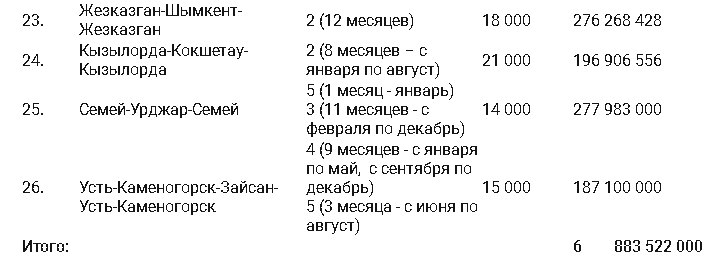 | | | | | |
|---|---|---|---|---|
| 23. | Жезказган-Шымкент-Жезказган | 2 (12 месяцев) | 18 000 | 276 268 428 |
| 24. | Кызылорда-Кокшетау-Кызылорда | 2 (8 месяцев – с января по август) | 21 000 | 196 906 556 |
| 25. | Семей-Урджар-Семей | 5 (1 месяц - январь) 3 (11 месяцев - с февраля по декабрь) | 14 000 | 277 983 000 |
| 26. | Усть-Каменогорск-Зайсан-Усть-Каменогорск | 4 (9 месяцев - с января по май, с сентября по декабрь) 5 (3 месяца - с июня по август) | 15 000 | 187 100 000 |
| Итого: | | | | 6 883 522 000 |